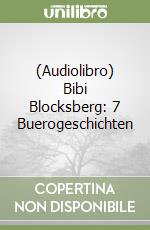 unilibro

(Audiolibro) Bibi Blocksberg: 7 Buerogeschichten

COPERTINA NON DISPONIBILE